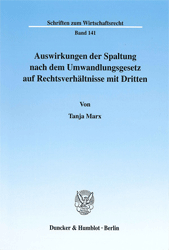 Schriften zum Wirtschaftsrecht

Band 141

Auswirkungen der Spaltung nach dem Umwandlungsgesetz auf Rechtsverhältnisse mit Dritten

Von

Tanja Marx

Duncker & Humblot · Berlin